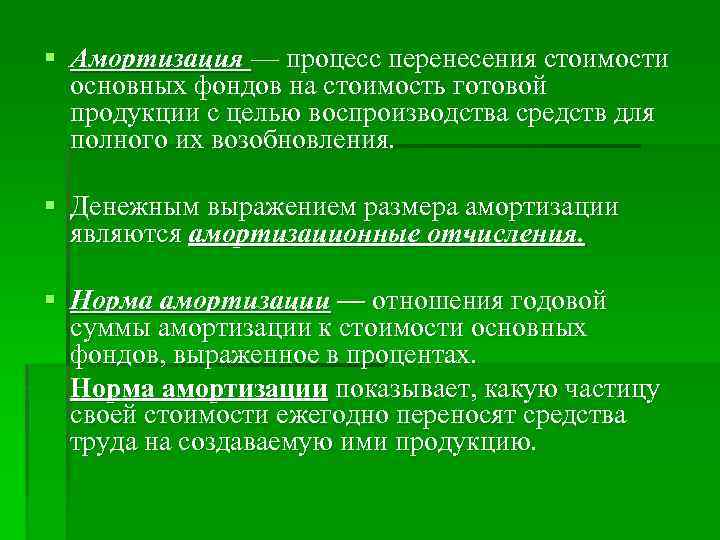 Амортизация — процесс перенесения стоимости основных фондов на стоимость готовой продукции с целью воспроизводства средств для полного их возобновления.

Денежным выражением размера амортизации являются амортизационные отчисления.

Норма амортизации — отношения годовой суммы амортизации к стоимости основных фондов, выраженное в процентах.

Норма амортизации показывает, какую частицу своей стоимости ежегодно переносят средства труда на создаваемую ими продукцию.